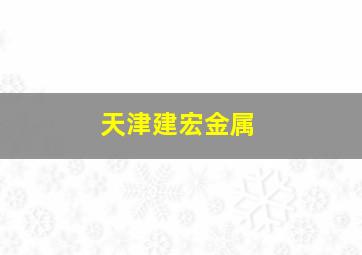 天津建宏金属